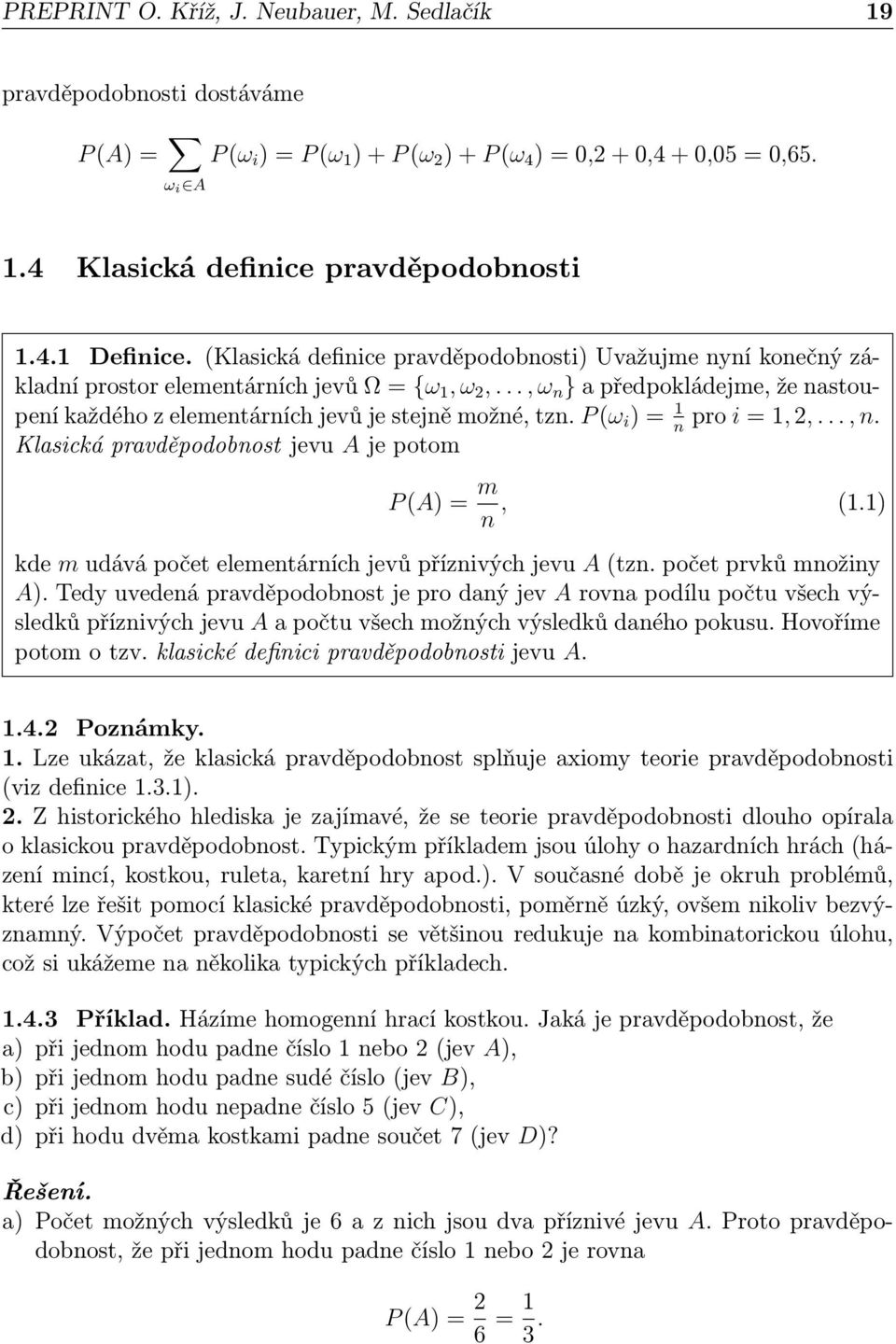 PREPRINT O. Kříž, J. Neubauer, M. Sedlačík 19

pravděpodobnosti dostáváme

$P(A) = \sum_{\omega_i \in A} P(\omega_i) = P(\omega_1) + P(\omega_2) + P(\omega_4) = 0{,}2 + 0{,}4 + 0{,}05 = 0{,}65.$

1.4 Klasická definice pravděpodobnosti

1.4.1 Definice. (Klasická definice pravděpodobnosti) Uvažujme nyní konečný základní prostor elementárních jevů $\Omega = \{\omega_1, \omega_2, \ldots, \omega_n\}$ a předpokládejme, že nastoupení každého z elementárních jevů je stejně možné, tzn. $P(\omega_i) = \frac{1}{n}$ pro $i = 1, 2, \ldots, n$. Klasická pravděpodobnost jevu $A$ je potom

$P(A) = \frac{m}{n},$ (1.1)

kde $m$ udává počet elementárních jevů příznivých jevu $A$ (tzn. počet prvků množiny $A$). Tedy uvedená pravděpodobnost je pro daný jev $A$ rovna podílu počtu všech výsledků příznivých jevu $A$ a počtu všech možných výsledků daného pokusu. Hovoříme potom o tzv. klasické definici pravděpodobnosti jevu $A$.

1.4.2 Poznámky.
1. Lze ukázat, že klasická pravděpodobnost splňuje axiomy teorie pravděpodobnosti (viz definice 1.3.1).
2. Z historického hlediska je zajímavé, že se teorie pravděpodobnosti dlouho opírala o klasickou pravděpodobnost. Typickým příkladem jsou úlohy o hazardních hrách (házení mincí, kostkou, ruleta, karetní hry apod.). V současné době je okruh problémů, které lze řešit pomocí klasické pravděpodobnosti, poměrně úzký, ovšem nikoliv bezvýznamný. Výpočet pravděpodobnosti se většinou redukuje na kombinatorickou úlohu, což si ukážeme na několika typických příkladech.

1.4.3 Příklad. Házíme homogenní hrací kostkou. Jaká je pravděpodobnost, že
a) při jednom hodu padne číslo 1 nebo 2 (jev $A$),
b) při jednom hodu padne sudé číslo (jev $B$),
c) při jednom hodu nepadne číslo 5 (jev $C$),
d) při hodu dvěma kostkami padne součet 7 (jev $D$)?

Řešení.
a) Počet možných výsledků je 6 a z nich jsou dva příznivé jevu $A$. Proto pravděpodobnost, že při jednom hodu padne číslo 1 nebo 2 je rovna

$P(A) = \frac{2}{6} = \frac{1}{3}.$